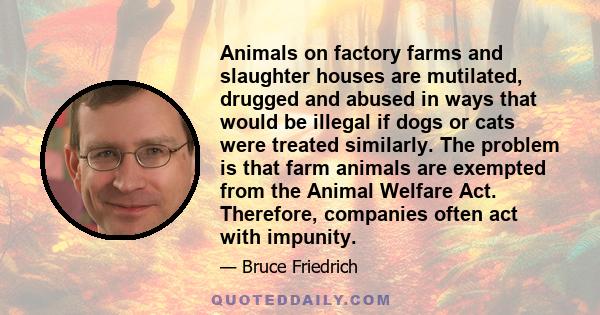 Animals on factory farms and slaughter houses are mutilated, drugged and abused in ways that would be illegal if dogs or cats were treated similarly. The problem is that farm animals are exempted from the Animal Welfare Act. Therefore, companies often act with impunity.

— Bruce Friedrich

QUOTEDDAILY.COM